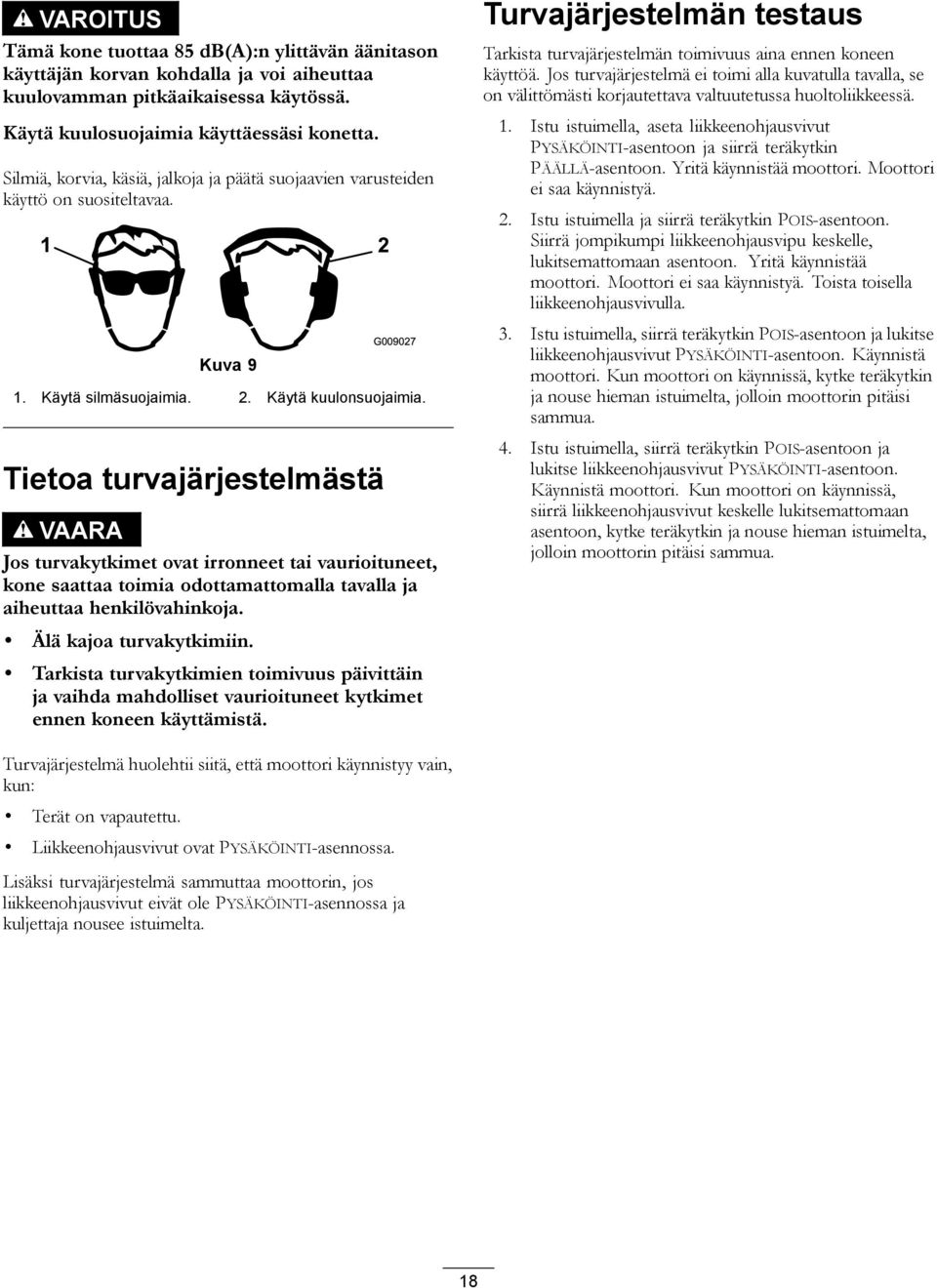 VAROITUS

Tämä kone tuottaa 85 dB(A):n ylittävän äänitason käyttäjän korvan kohdalla ja voi aiheuttaa kuulovamman pitkäaikaisessa käytössä.

Käytä kuulosuojaimia käyttäessäsi konetta.

Silmiä, korvia, käsiä, jalkoja ja päätä suojaavien varusteiden käyttö on suositeltavaa.

1

2

G009027

Kuva 9

1. Käytä silmäsuojaimia. 2. Käytä kuulonsuojaimia.

Tietoa turvajärjestelmästä

VAARA

Jos turvakytkimet ovat irronneet tai vaurioituneet, kone saattaa toimia odottamattomalla tavalla ja aiheuttaa henkilövahinkoja.

• Älä kajoa turvakytkimiin.

• Tarkista turvakytkimien toimivuus päivittäin ja vaihda mahdolliset vaurioituneet kytkimet ennen koneen käyttämistä.

Turvajärjestelmä huolehtii siitä, että moottori käynnistyy vain, kun:

• Terät on vapautettu.

• Liikkeenohjausvivut ovat PYSÄKÖINTI-asennossa.

Lisäksi turvajärjestelmä sammuttaa moottorin, jos liikkeenohjausvivut eivät ole PYSÄKÖINTI-asennossa ja kuljettaja nousee istuimelta.

Turvajärjestelmän testaus

Tarkista turvajärjestelmän toimivuus aina ennen koneen käyttöä. Jos turvajärjestelmä ei toimi alla kuvatulla tavalla, se on välittömästi korjautettava valtuutetussa huoltoliikkeessä.

1. Istu istuimella, aseta liikkeenohjausvivut PYSÄKÖINTI-asentoon ja siirrä teräkytkin PÄÄLLÄ-asentoon. Yritä käynnistää moottori. Moottori ei saa käynnistyä.

2. Istu istuimella ja siirrä teräkytkin POIS-asentoon. Siirrä jompikumpi liikkeenohjausvipu keskelle, lukitsemattomaan asentoon. Yritä käynnistää moottori. Moottori ei saa käynnistyä. Toista toisella liikkeenohjausvivulla.

3. Istu istuimella, siirrä teräkytkin POIS-asentoon ja lukitse liikkeenohjausvivut PYSÄKÖINTI-asentoon. Käynnistä moottori. Kun moottori on käynnissä, kytke teräkytkin ja nouse hieman istuimelta, jolloin moottorin pitäisi sammua.

4. Istu istuimella, siirrä teräkytkin POIS-asentoon ja lukitse liikkeenohjausvivut PYSÄKÖINTI-asentoon. Käynnistä moottori. Kun moottori on käynnissä, siirrä liikkeenohjausvivut keskelle lukitsemattomaan asentoon, kytke teräkytkin ja nouse hieman istuimelta, jolloin moottorin pitäisi sammua.

18